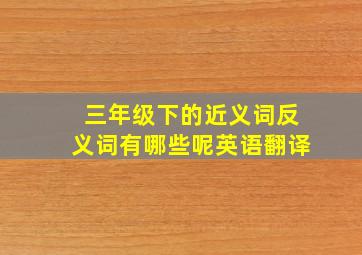 三年级下的近义词反义词有哪些呢英语翻译